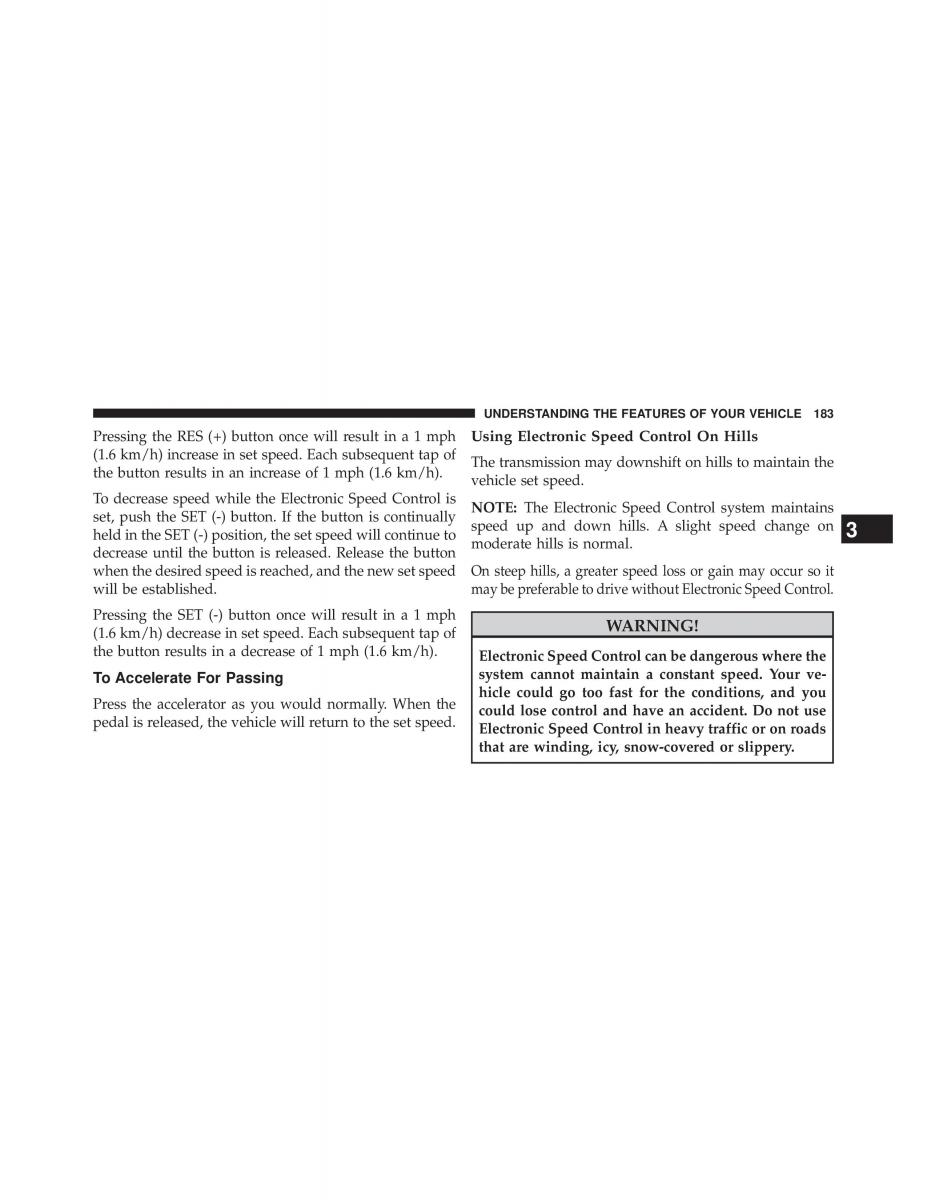 UNDERSTANDING THE FEATURES OF YOUR VEHICLE 183

Pressing the RES (+) button once will result in a 1 mph (1.6 km/h) increase in set speed. Each subsequent tap of the button results in an increase of 1 mph (1.6 km/h).

To decrease speed while the Electronic Speed Control is set, push the SET (-) button. If the button is continually held in the SET (-) position, the set speed will continue to decrease until the button is released. Release the button when the desired speed is reached, and the new set speed will be established.

Pressing the SET (-) button once will result in a 1 mph (1.6 km/h) decrease in set speed. Each subsequent tap of the button results in a decrease of 1 mph (1.6 km/h).

To Accelerate For Passing

Press the accelerator as you would normally. When the pedal is released, the vehicle will return to the set speed.

Using Electronic Speed Control On Hills

The transmission may downshift on hills to maintain the vehicle set speed.

NOTE: The Electronic Speed Control system maintains speed up and down hills. A slight speed change on moderate hills is normal.

On steep hills, a greater speed loss or gain may occur so it may be preferable to drive without Electronic Speed Control.

WARNING!

Electronic Speed Control can be dangerous where the system cannot maintain a constant speed. Your vehicle could go too fast for the conditions, and you could lose control and have an accident. Do not use Electronic Speed Control in heavy traffic or on roads that are winding, icy, snow-covered or slippery.

3